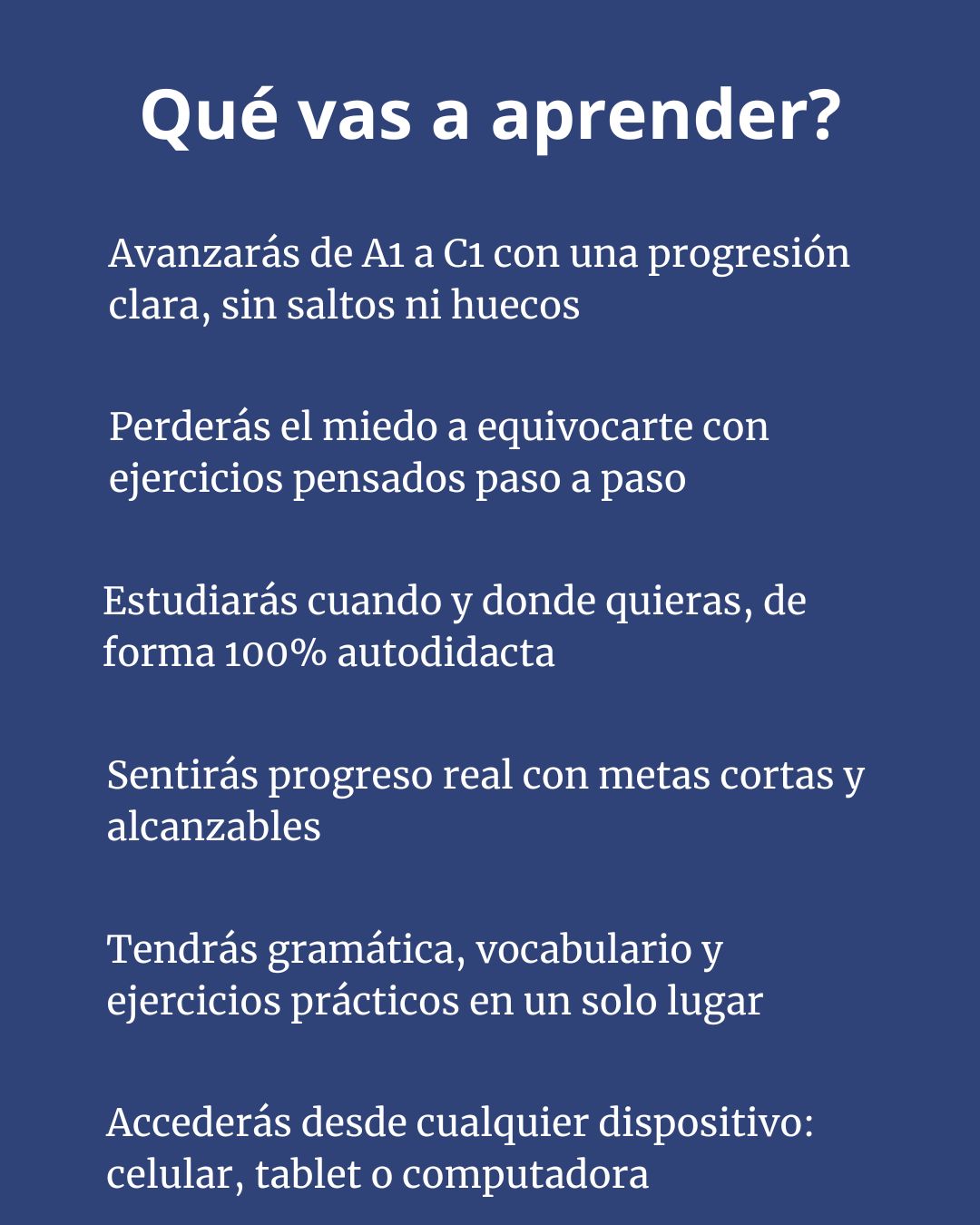 Qué vas a aprender?

Avanzarás de A1 a C1 con una progresión clara, sin saltos ni huecos

Perderás el miedo a equivocarte con ejercicios pensados paso a paso

Estudiarás cuando y donde quieras, de forma 100% autodidacta

Sentirás progreso real con metas cortas y alcanzables

Tendrás gramática, vocabulario y ejercicios prácticos en un solo lugar

Accederás desde cualquier dispositivo: celular, tablet o computadora